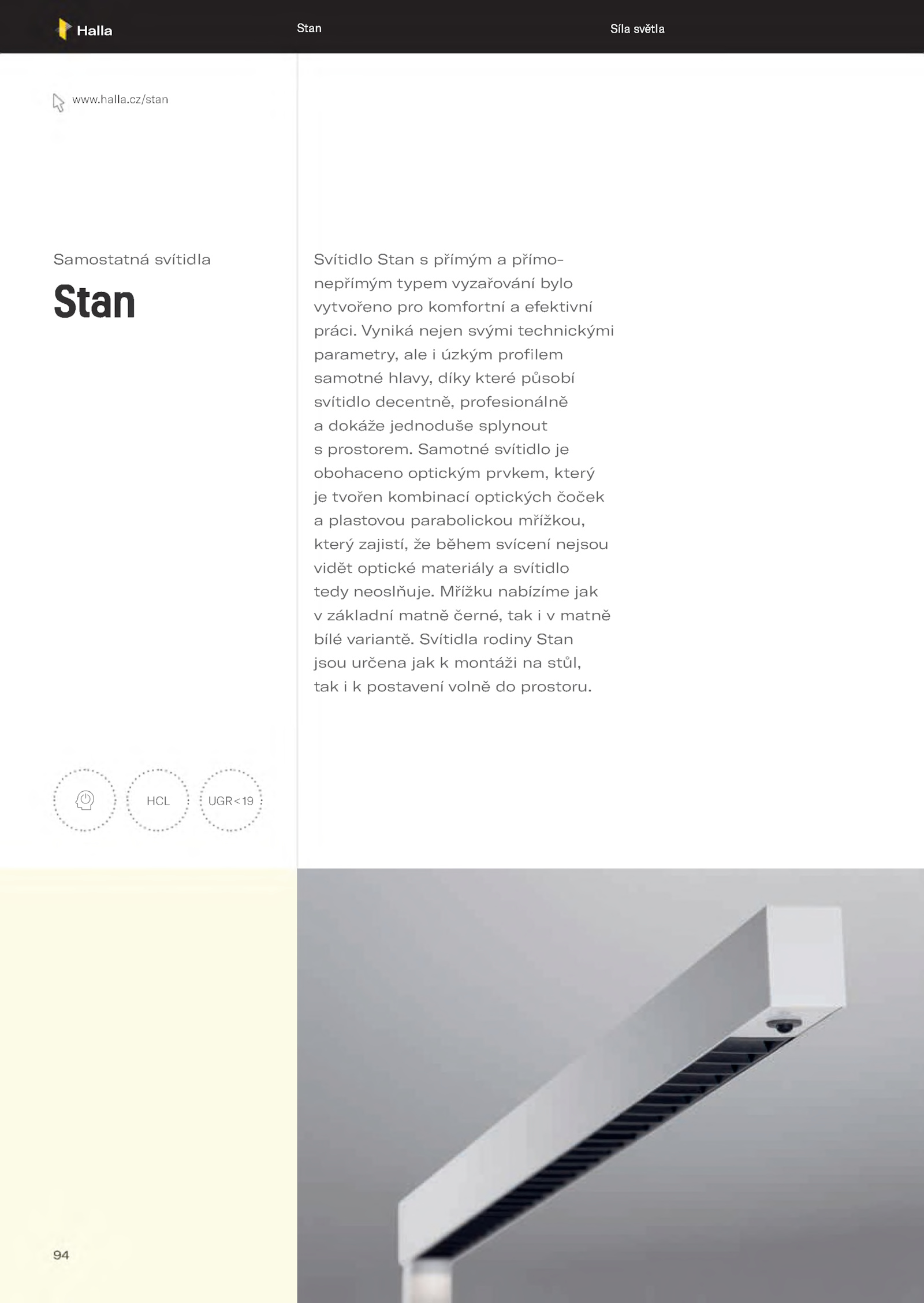 Halla

Stan

Síla světla

www.halla.cz/stan

Samostatná svítidla

Stan

Svítidlo Stan s přímým a přímo-nepřímým typem vyzařování bylo vytvořeno pro komfortní a efektivní práci. Vyniká nejen svými technickými parametry, ale i úzkým profilem samotné hlavy, díky které působí svítidlo decentně, profesionálně a dokáže jednoduše splynout s prostorem. Samotné svítidlo je obohaceno optickým prvkem, který je tvořen kombinací optických čoček a plastovou parabolickou mřížkou, který zajistí, že během svícení nejsou vidět optické materiály a svítidlo tedy neoslňuje. Mřížku nabízíme jak v základní matně černé, tak i v matně bílé variantě. Svítidla rodiny Stan jsou určena jak k montáži na stůl, tak i k postavení volně do prostoru.

HCL

UGR<19

94